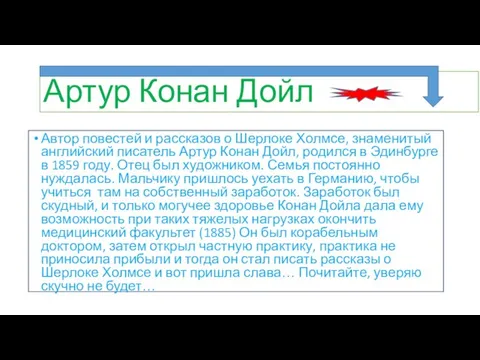 Артур Конан Дойл

• Автор повестей и рассказов о Шерлоке Холмсе, знаменитый английский писатель Артур Конан Дойл, родился в Эдинбурге в 1859 году. Отец был художником. Семья постоянно нуждалась. Мальчику пришлось уехать в Германию, чтобы учиться там на собственный заработок. Заработок был скудный, и только могучее здоровье Конан Дойла дала ему возможность при таких тяжелых нагрузках окончить медицинский факультет (1885) Он был корабельным доктором, затем открыл частную практику, практика не приносила прибыли и тогда он стал писать рассказы о Шерлоке Холмсе и вот пришла слава… Почитайте, уверяю скучно не будет…